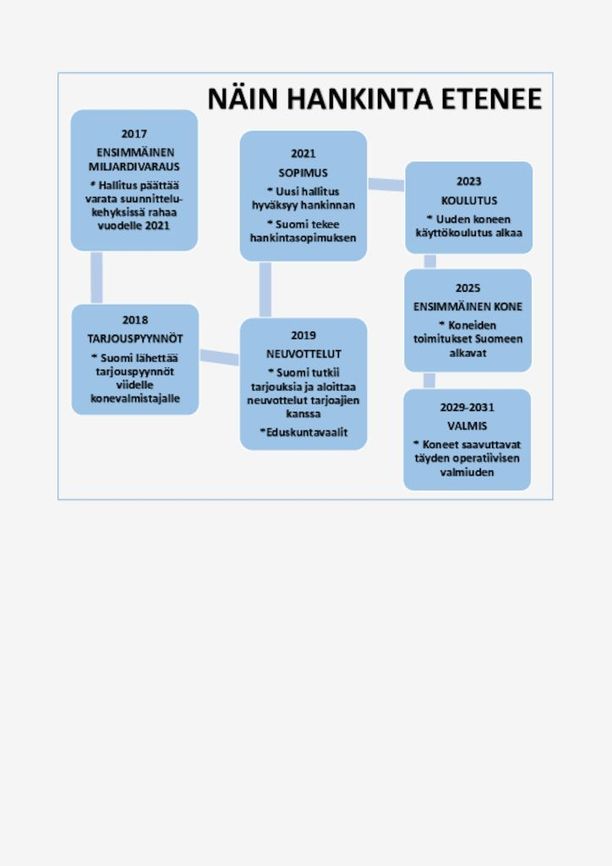 NÄIN HANKINTA ETENEE

2017
ENSIMMÄINEN MILJARDIVARAUS
* Hallitus päättää varata suunnittelukehyksissä rahaa vuodelle 2021

2018
TARJOUSPYYNNÖT
* Suomi lähettää tarjouspyynnöt viidelle konevalmistajalle

2019
NEUVOTTELUT
* Suomi tutkii tarjouksia ja aloittaa neuvottelut tarjoajien kanssa
*Eduskuntavaalit

2021
SOPIMUS
* Uusi hallitus hyväksyy hankinnan
* Suomi tekee hankintasopimuksen

2023
KOULUTUS
* Uuden koneen käyttökoulutus alkaa

2025
ENSIMMÄINEN KONE
* Koneiden toimitukset Suomeen alkavat

2029-2031
VALMIS
* Koneet saavuttavat täyden operatiivisen valmiuden